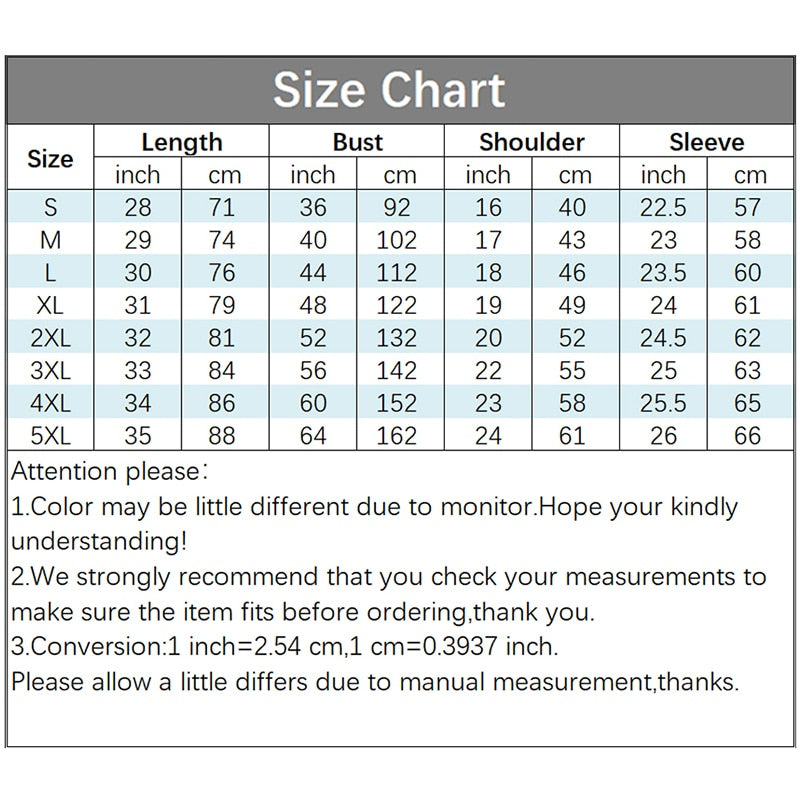 Size Chart

| Size | Length inch | Length cm | Bust inch | Bust cm | Shoulder inch | Shoulder cm | Sleeve inch | Sleeve cm |
|---|---|---|---|---|---|---|---|---|
| S | 28 | 71 | 36 | 92 | 16 | 40 | 22.5 | 57 |
| M | 29 | 74 | 40 | 102 | 17 | 43 | 23 | 58 |
| L | 30 | 76 | 44 | 112 | 18 | 46 | 23.5 | 60 |
| XL | 31 | 79 | 48 | 122 | 19 | 49 | 24 | 61 |
| 2XL | 32 | 81 | 52 | 132 | 20 | 52 | 24.5 | 62 |
| 3XL | 33 | 84 | 56 | 142 | 22 | 55 | 25 | 63 |
| 4XL | 34 | 86 | 60 | 152 | 23 | 58 | 25.5 | 65 |
| 5XL | 35 | 88 | 64 | 162 | 24 | 61 | 26 | 66 |

Attention please：
1.Color may be little different due to monitor.Hope your kindly understanding!
2.We strongly recommend that you check your measurements to make sure the item fits before ordering,thank you.
3.Conversion:1 inch=2.54 cm,1 cm=0.3937 inch.
Please allow a little differs due to manual measurement,thanks.